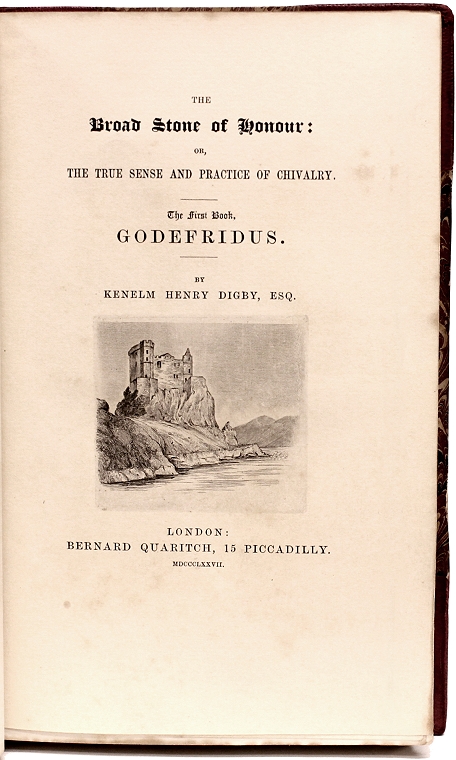 THE

Broad Stone of Honour:

OR,

THE TRUE SENSE AND PRACTICE OF CHIVALRY.

The First Book,

GODEFRIDUS.

BY

KENELM HENRY DIGBY, ESQ.

LONDON:
BERNARD QUARITCH, 15 PICCADILLY.
MDCCCLXXVII.